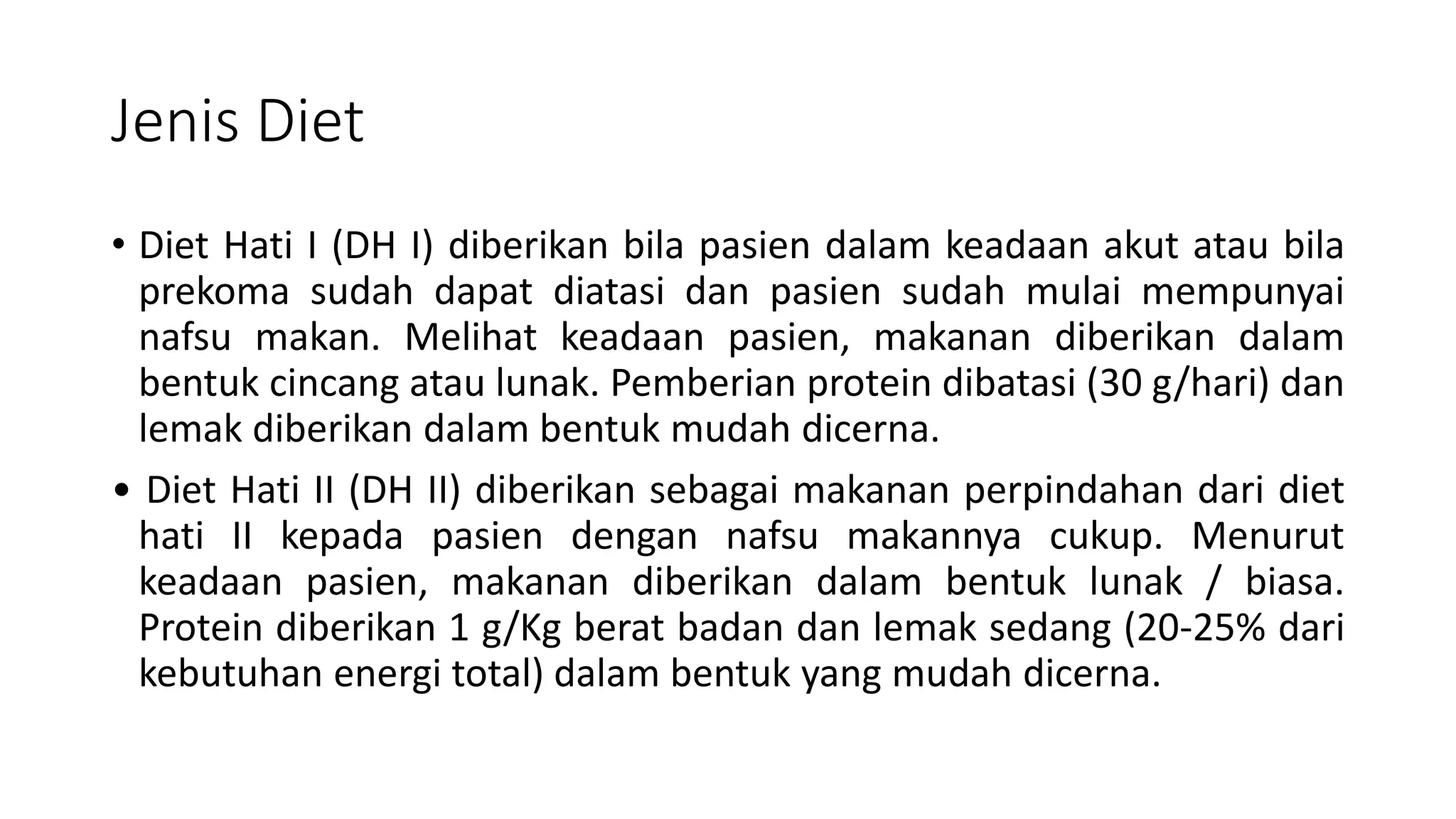 Jenis Diet

• Diet Hati I (DH I) diberikan bila pasien dalam keadaan akut atau bila prekoma sudah dapat diatasi dan pasien sudah mulai mempunyai nafsu makan. Melihat keadaan pasien, makanan diberikan dalam bentuk cincang atau lunak. Pemberian protein dibatasi (30 g/hari) dan lemak diberikan dalam bentuk mudah dicerna.

• Diet Hati II (DH II) diberikan sebagai makanan perpindahan dari diet hati II kepada pasien dengan nafsu makannya cukup. Menurut keadaan pasien, makanan diberikan dalam bentuk lunak / biasa. Protein diberikan 1 g/Kg berat badan dan lemak sedang (20-25% dari kebutuhan energi total) dalam bentuk yang mudah dicerna.